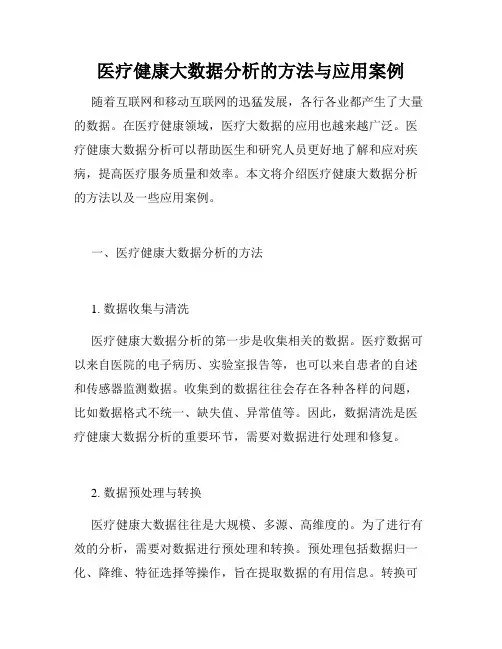 医疗健康大数据分析的方法与应用案例

随着互联网和移动互联网的迅猛发展，各行各业都产生了大量的数据。在医疗健康领域，医疗大数据的应用也越来越广泛。医疗健康大数据分析可以帮助医生和研究人员更好地了解和应对疾病，提高医疗服务质量和效率。本文将介绍医疗健康大数据分析的方法以及一些应用案例。

一、医疗健康大数据分析的方法

1. 数据收集与清洗

医疗健康大数据分析的第一步是收集相关的数据。医疗数据可以来自医院的电子病历、实验室报告等，也可以来自患者的自述和传感器监测数据。收集到的数据往往会存在各种各样的问题，比如数据格式不统一、缺失值、异常值等。因此，数据清洗是医疗健康大数据分析的重要环节，需要对数据进行处理和修复。

2. 数据预处理与转换

医疗健康大数据往往是大规模、多源、高维度的。为了进行有效的分析，需要对数据进行预处理和转换。预处理包括数据归一化、降维、特征选择等操作，旨在提取数据的有用信息。转换可